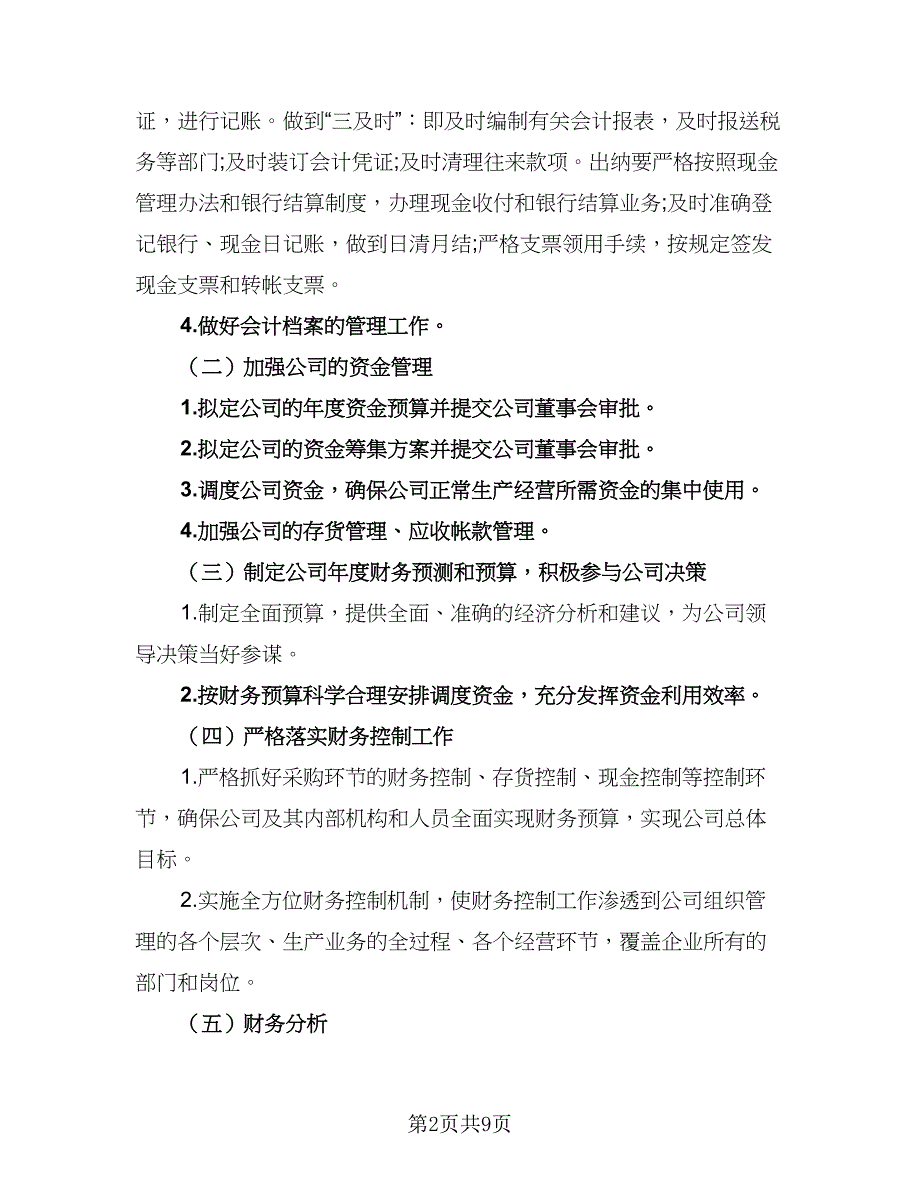 证，进行记账。做到“三及时”：即及时编制有关会计报表，及时报送税务等部门;及时装订会计凭证;及时清理往来款项。出纳要严格按照现金管理办法和银行结算制度，办理现金收付和银行结算业务;及时准确登记银行、现金日记账，做到日清月结;严格支票领用手续，按规定签发现金支票和转帐支票。

4.做好会计档案的管理工作。

（二）加强公司的资金管理

1.拟定公司的年度资金预算并提交公司董事会审批。

2.拟定公司的资金筹集方案并提交公司董事会审批。

3.调度公司资金，确保公司正常生产经营所需资金的集中使用。

4.加强公司的存货管理、应收帐款管理。

（三）制定公司年度财务预测和预算，积极参与公司决策

1.制定全面预算，提供全面、准确的经济分析和建议，为公司领导决策当好参谋。

2.按财务预算科学合理安排调度资金，充分发挥资金利用效率。

（四）严格落实财务控制工作

1.严格抓好采购环节的财务控制、存货控制、现金控制等控制环节，确保公司及其内部机构和人员全面实现财务预算，实现公司总体目标。

2.实施全方位财务控制机制，使财务控制工作渗透到公司组织管理的各个层次、生产业务的全过程、各个经营环节，覆盖企业所有的部门和岗位。

（五）财务分析

第2页共9页